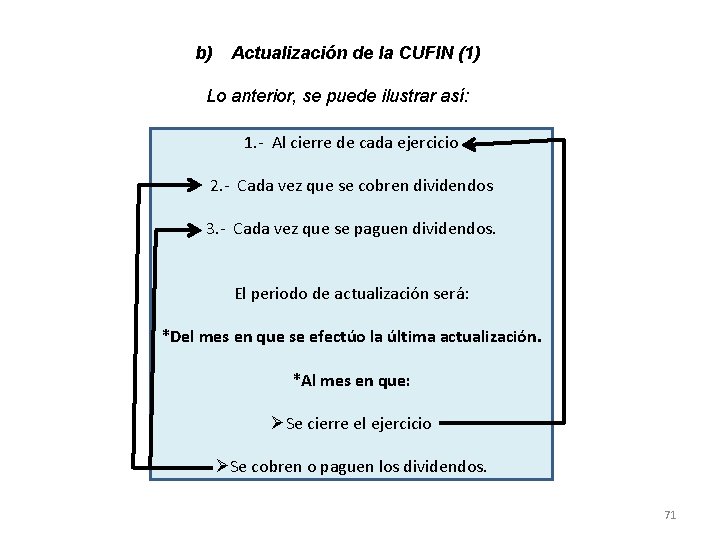 b) Actualización de la CUFIN (1)

Lo anterior, se puede ilustrar así:

1.- Al cierre de cada ejercicio

2.- Cada vez que se cobren dividendos

3.- Cada vez que se paguen dividendos.

El periodo de actualización será:

*Del mes en que se efectúo la última actualización.

*Al mes en que:

➢Se cierre el ejercicio

➢Se cobren o paguen los dividendos.

71